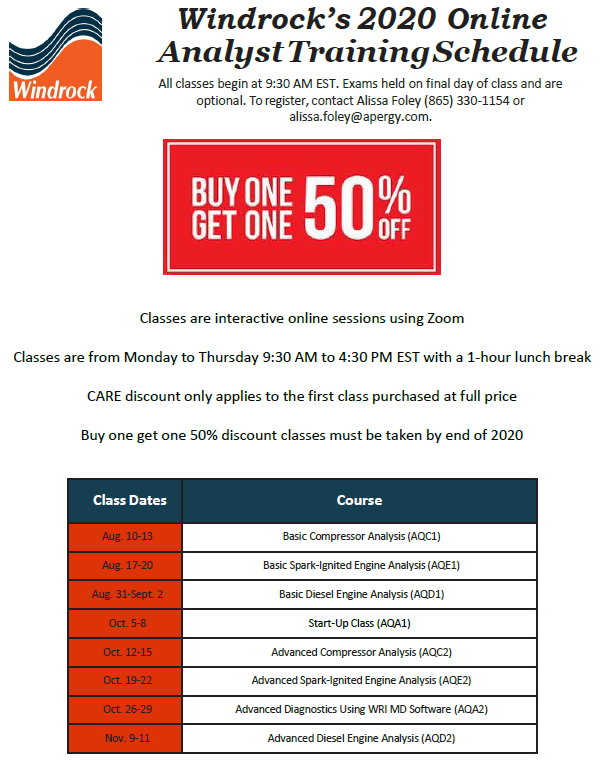 Windrock

Windrock's 2020 Online Analyst Training Schedule

All classes begin at 9:30 AM EST. Exams held on final day of class and are optional. To register, contact Alissa Foley (865) 330-1154 or alissa.foley@apergy.com.

BUY ONE GET ONE 50% OFF

Classes are interactive online sessions using Zoom

Classes are from Monday to Thursday 9:30 AM to 4:30 PM EST with a 1-hour lunch break

CARE discount only applies to the first class purchased at full price

Buy one get one 50% discount classes must be taken by end of 2020

| Class Dates | Course |
|---|---|
| Aug. 10-13 | Basic Compressor Analysis (AQC1) |
| Aug. 17-20 | Basic Spark-Ignited Engine Analysis (AQE1) |
| Aug. 31-Sept. 2 | Basic Diesel Engine Analysis (AQD1) |
| Oct. 5-8 | Start-Up Class (AQA1) |
| Oct. 12-15 | Advanced Compressor Analysis (AQC2) |
| Oct. 19-22 | Advanced Spark-Ignited Engine Analysis (AQE2) |
| Oct. 26-29 | Advanced Diagnostics Using WRI MD Software (AQA2) |
| Nov. 9-11 | Advanced Diesel Engine Analysis (AQD2) |